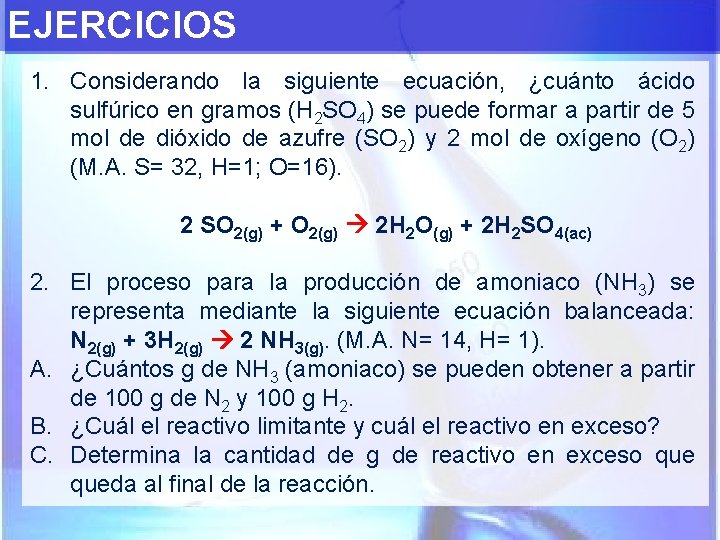 EJERCICIOS

1. Considerando la siguiente ecuación, ¿cuánto ácido sulfúrico en gramos ($H_2SO_4$) se puede formar a partir de 5 mol de dióxido de azufre ($SO_2$) y 2 mol de oxígeno ($O_2$) (M.A. S= 32, H=1; O=16).

$2 SO_{2(g)} + O_{2(g)} \rightarrow 2H_2O_{(g)} + 2H_2SO_{4(ac)}$

2. El proceso para la producción de amoniaco ($NH_3$) se representa mediante la siguiente ecuación balanceada: $N_{2(g)} + 3H_{2(g)} \rightarrow 2 NH_{3(g)}$. (M.A. N= 14, H= 1).

A. ¿Cuántos g de $NH_3$ (amoniaco) se pueden obtener a partir de 100 g de $N_2$ y 100 g $H_2$.

B. ¿Cuál el reactivo limitante y cuál el reactivo en exceso?

C. Determina la cantidad de g de reactivo en exceso que queda al final de la reacción.